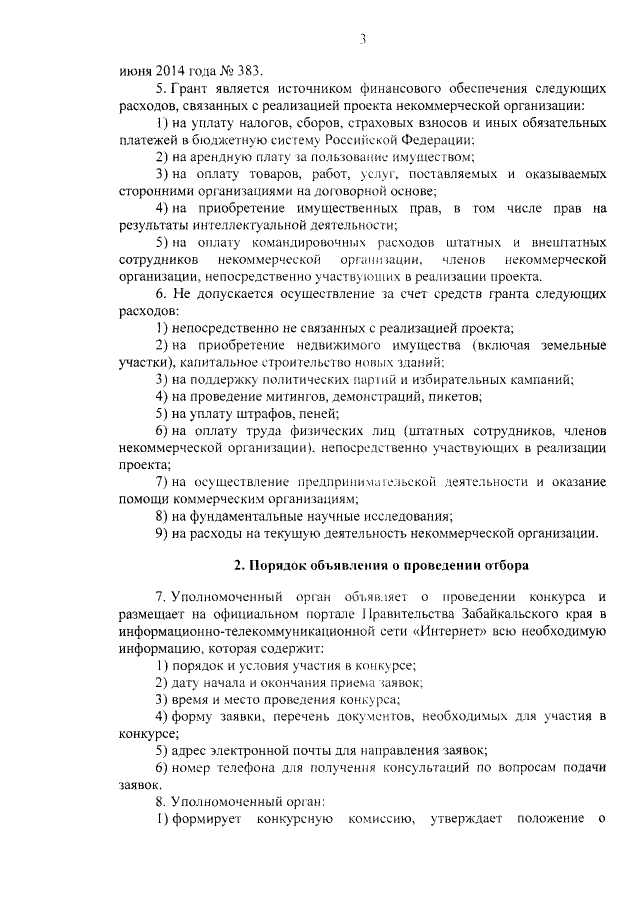 3

июня 2014 года № 383.

5. Грант является источником финансового обеспечения следующих расходов, связанных с реализацией проекта некоммерческой организации:

1) на уплату налогов, сборов, страховых взносов и иных обязательных платежей в бюджетную систему Российской Федерации;

2) на арендную плату за пользование имуществом;

3) на оплату товаров, работ, услуг, поставляемых и оказываемых сторонними организациями на договорной основе;

4) на приобретение имущественных прав, в том числе прав на результаты интеллектуальной деятельности;

5) на оплату командировочных расходов штатных и внештатных сотрудников некоммерческой организации, членов некоммерческой организации, непосредственно участвующих в реализации проекта.

6. Не допускается осуществление за счет средств гранта следующих расходов:

1) непосредственно не связанных с реализацией проекта;

2) на приобретение недвижимого имущества (включая земельные участки), капитальное строительство новых зданий;

3) на поддержку политических партий и избирательных кампаний;

4) на проведение митингов, демонстраций, пикетов;

5) на уплату штрафов, пеней;

6) на оплату труда физических лиц (штатных сотрудников, членов некоммерческой организации), непосредственно участвующих в реализации проекта;

7) на осуществление предпринимательской деятельности и оказание помощи коммерческим организациям;

8) на фундаментальные научные исследования;

9) на расходы на текущую деятельность некоммерческой организации.

2. Порядок объявления о проведении отбора

7. Уполномоченный орган объявляет о проведении конкурса и размещает на официальном портале Правительства Забайкальского края в информационно-телекоммуникационной сети «Интернет» всю необходимую информацию, которая содержит:

1) порядок и условия участия в конкурсе;

2) дату начала и окончания приема заявок;

3) время и место проведения конкурса;

4) форму заявки, перечень документов, необходимых для участия в конкурсе;

5) адрес электронной почты для направления заявок;

6) номер телефона для получения консультаций по вопросам подачи заявок.

8. Уполномоченный орган:

1) формирует конкурсную комиссию, утверждает положение о